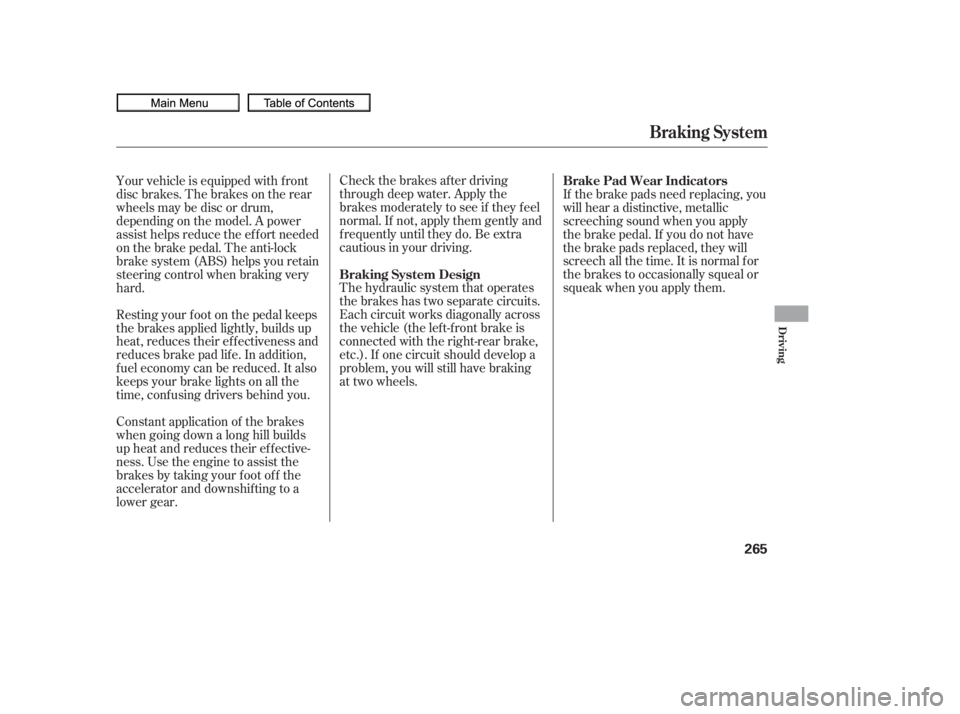 Main Menu
Table of Contents

Braking System

Your vehicle is equipped with front disc brakes. The brakes on the rear wheels may be disc or drum, depending on the model. A power assist helps reduce the effort needed on the brake pedal. The anti-lock brake system (ABS) helps you retain steering control when braking very hard.

Resting your foot on the pedal keeps the brakes applied lightly, builds up heat, reduces their effectiveness and reduces brake pad life. In addition, fuel economy can be reduced. It also keeps your brake lights on all the time, confusing drivers behind you.

Constant application of the brakes when going down a long hill builds up heat and reduces their effectiveness. Use the engine to assist the brakes by taking your foot off the accelerator and downshifting to a lower gear.

Check the brakes after driving through deep water. Apply the brakes moderately to see if they feel normal. If not, apply them gently and frequently until they do. Be extra cautious in your driving.

Braking System Design

The hydraulic system that operates the brakes has two separate circuits. Each circuit works diagonally across the vehicle (the left-front brake is connected with the right-rear brake, etc.). If one circuit should develop a problem, you will still have braking at two wheels.

Brake Pad Wear Indicators

If the brake pads need replacing, you will hear a distinctive, metallic screeching sound when you apply the brake pedal. If you do not have the brake pads replaced, they will screech all the time. It is normal for the brakes to occasionally squeal or squeak when you apply them.

Driving

265

carmanualsonline.info